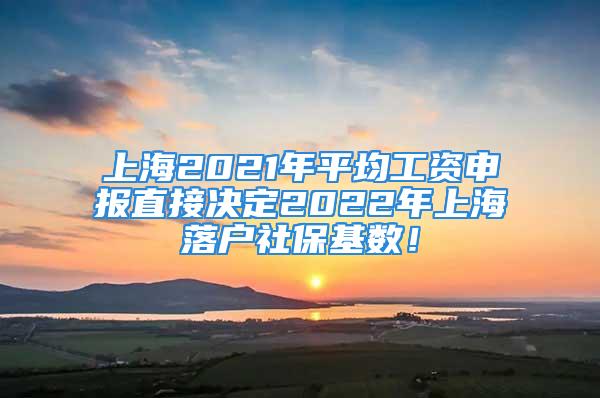 上海2021年平均工资申报直接决定2022年上海落户社保基数！